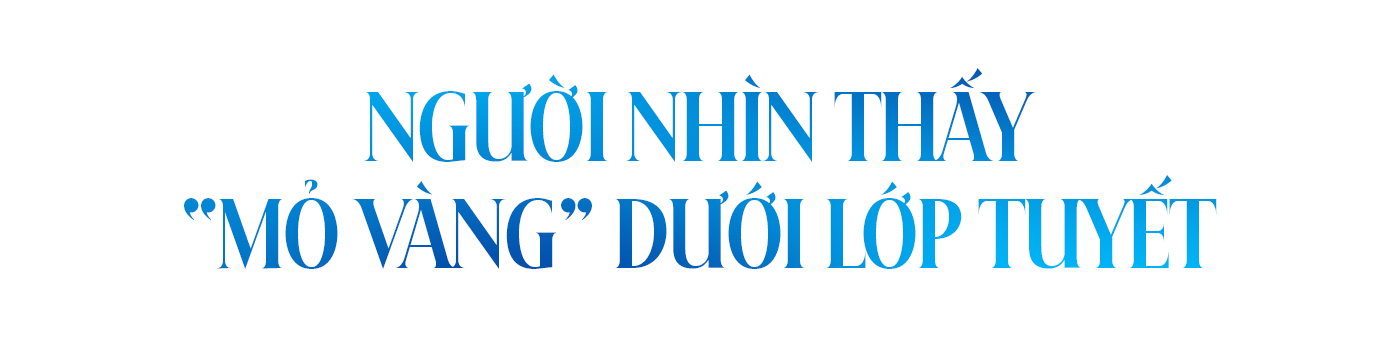 NGƯỜI NHÌN THẤY
"MỎ VÀNG" DƯỚI LỚP TUYẾT